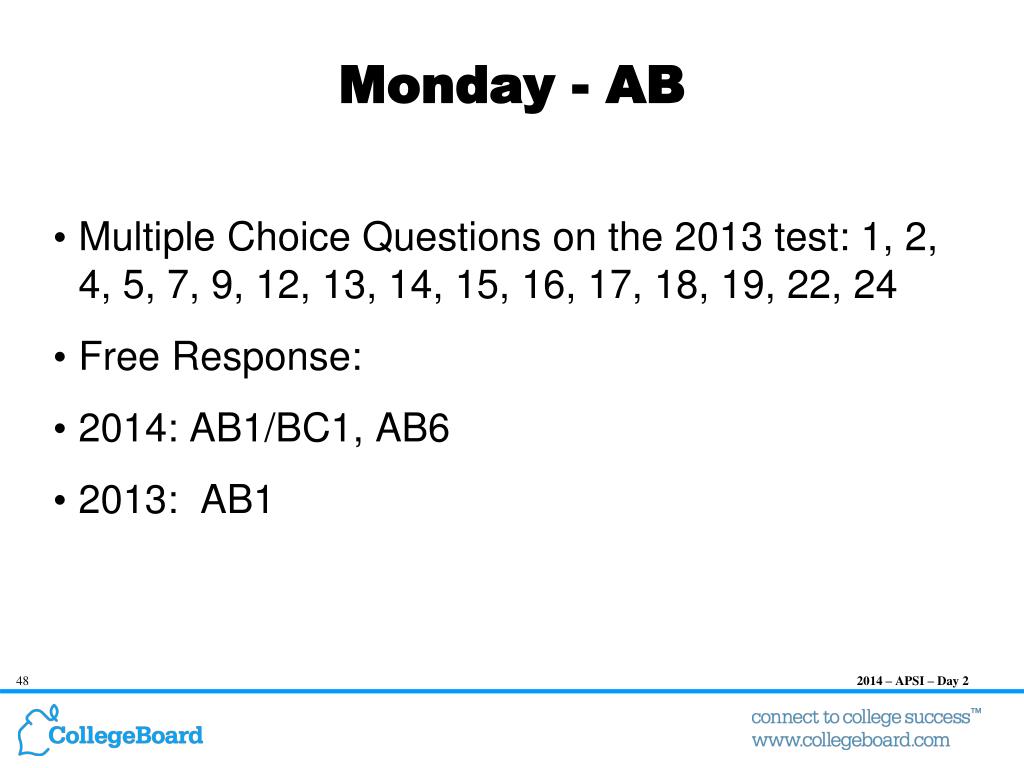 Monday - AB

• Multiple Choice Questions on the 2013 test: 1, 2, 4, 5, 7, 9, 12, 13, 14, 15, 16, 17, 18, 19, 22, 24

• Free Response:

• 2014: AB1/BC1, AB6

• 2013: AB1

48

2014 – APSI – Day 2

CollegeBoard

connect to college success™
www.collegeboard.com